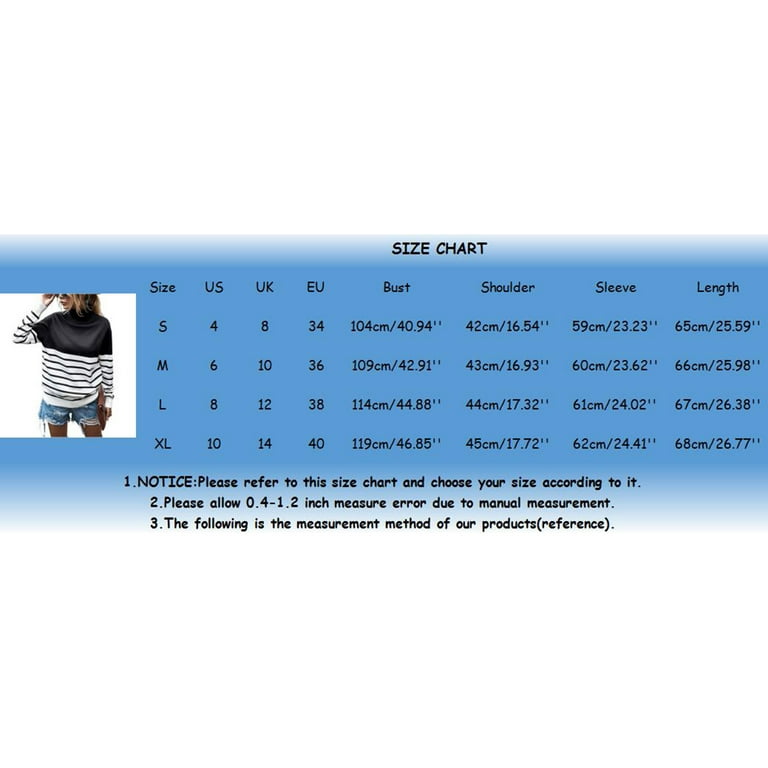 SIZE CHART

| Size | US | UK | EU | Bust | Shoulder | Sleeve | Length |
|---|---|---|---|---|---|---|---|
| S | 4 | 8 | 34 | 104cm/40.94'' | 42cm/16.54'' | 59cm/23.23'' | 65cm/25.59'' |
| M | 6 | 10 | 36 | 109cm/42.91'' | 43cm/16.93'' | 60cm/23.62'' | 66cm/25.98'' |
| L | 8 | 12 | 38 | 114cm/44.88'' | 44cm/17.32'' | 61cm/24.02'' | 67cm/26.38'' |
| XL | 10 | 14 | 40 | 119cm/46.85'' | 45cm/17.72'' | 62cm/24.41'' | 68cm/26.77'' |

1.NOTICE:Please refer to this size chart and choose your size according to it.
2.Please allow 0.4-1.2 inch measure error due to manual measurement.
3.The following is the measurement method of our products(reference).